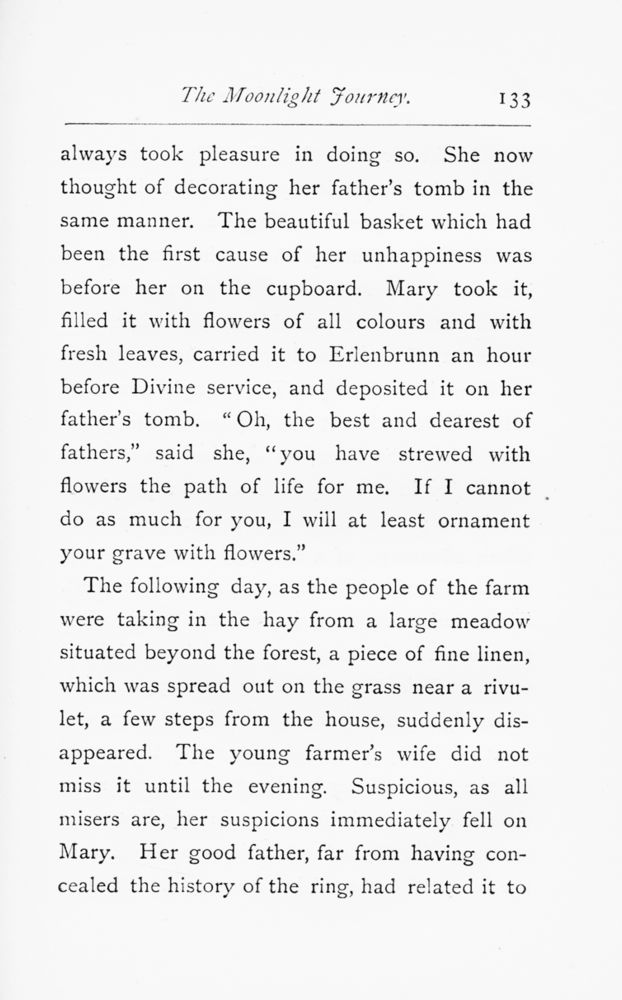 The Moonlight Journey. 133

always took pleasure in doing so. She now thought of decorating her father's tomb in the same manner. The beautiful basket which had been the first cause of her unhappiness was before her on the cupboard. Mary took it, filled it with flowers of all colours and with fresh leaves, carried it to Erlenbrunn an hour before Divine service, and deposited it on her father's tomb. "Oh, the best and dearest of fathers," said she, "you have strewed with flowers the path of life for me. If I cannot do as much for you, I will at least ornament your grave with flowers."

The following day, as the people of the farm were taking in the hay from a large meadow situated beyond the forest, a piece of fine linen, which was spread out on the grass near a rivulet, a few steps from the house, suddenly disappeared. The young farmer's wife did not miss it until the evening. Suspicious, as all misers are, her suspicions immediately fell on Mary. Her good father, far from having concealed the history of the ring, had related it to